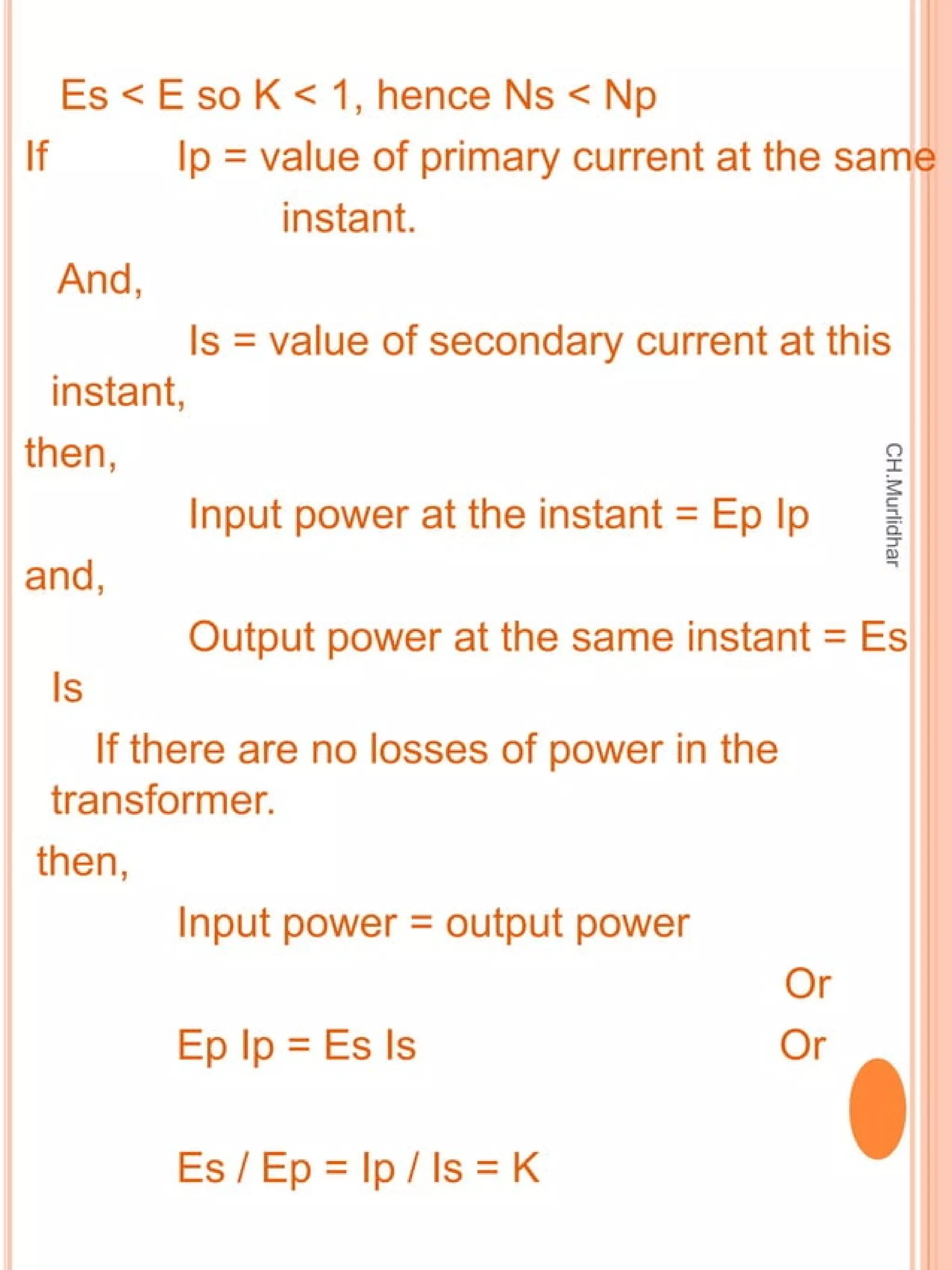 Es < E so K < 1, hence Ns < Np

If Ip = value of primary current at the same instant.

And,

Is = value of secondary current at this instant,

then,

Input power at the instant = Ep Ip

and,

Output power at the same instant = Es Is

If there are no losses of power in the transformer.

then,

Input power = output power

Or

Ep Ip = Es Is

Or

Es / Ep = Ip / Is = K

CH.Murlidhar